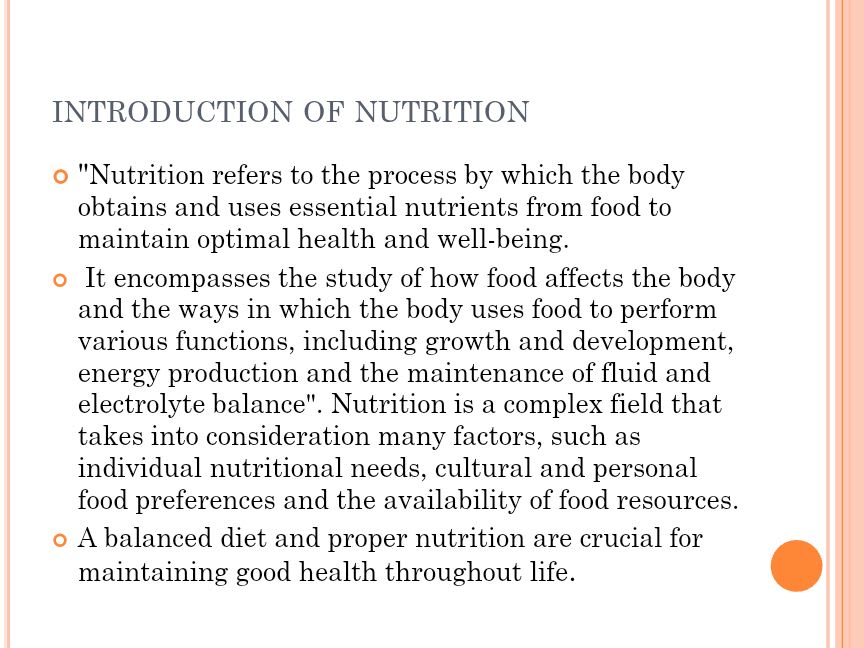 INTRODUCTION OF NUTRITION

• "Nutrition refers to the process by which the body obtains and uses essential nutrients from food to maintain optimal health and well-being.

• It encompasses the study of how food affects the body and the ways in which the body uses food to perform various functions, including growth and development, energy production and the maintenance of fluid and electrolyte balance". Nutrition is a complex field that takes into consideration many factors, such as individual nutritional needs, cultural and personal food preferences and the availability of food resources.

• A balanced diet and proper nutrition are crucial for maintaining good health throughout life.